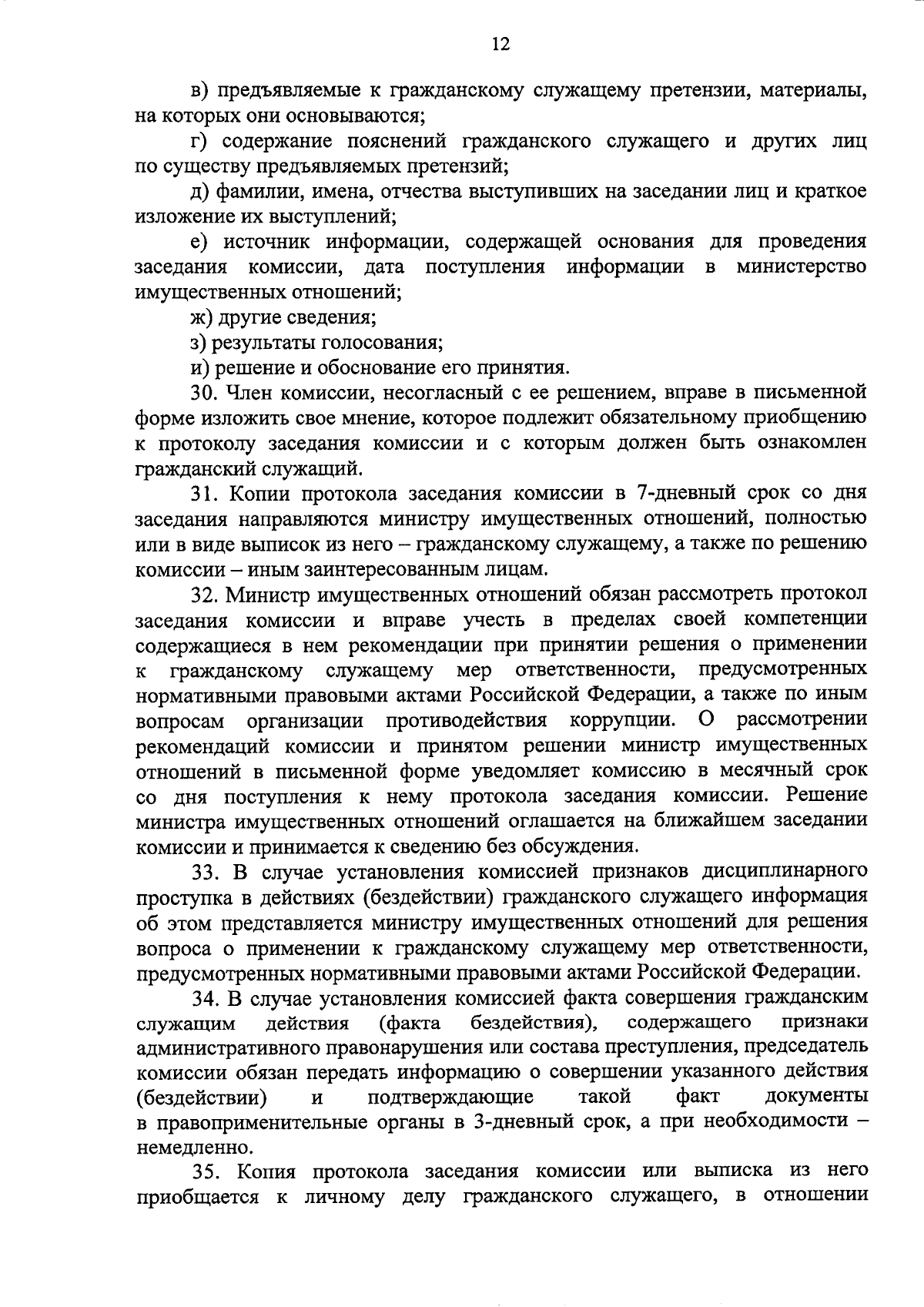 12

в) предъявляемые к гражданскому служащему претензии, материалы, на которых они основываются;

г) содержание пояснений гражданского служащего и других лиц по существу предъявляемых претензий;

д) фамилии, имена, отчества выступивших на заседании лиц и краткое изложение их выступлений;

е) источник информации, содержащей основания для проведения заседания комиссии, дата поступления информации в министерство имущественных отношений;

ж) другие сведения;

з) результаты голосования;

и) решение и обоснование его принятия.

30. Член комиссии, несогласный с ее решением, вправе в письменной форме изложить свое мнение, которое подлежит обязательному приобщению к протоколу заседания комиссии и с которым должен быть ознакомлен гражданский служащий.

31. Копии протокола заседания комиссии в 7-дневный срок со дня заседания направляются министру имущественных отношений, полностью или в виде выписок из него – гражданскому служащему, а также по решению комиссии – иным заинтересованным лицам.

32. Министр имущественных отношений обязан рассмотреть протокол заседания комиссии и вправе учесть в пределах своей компетенции содержащиеся в нем рекомендации при принятии решения о применении к гражданскому служащему мер ответственности, предусмотренных нормативными правовыми актами Российской Федерации, а также по иным вопросам организации противодействия коррупции. О рассмотрении рекомендаций комиссии и принятом решении министр имущественных отношений в письменной форме уведомляет комиссию в месячный срок со дня поступления к нему протокола заседания комиссии. Решение министра имущественных отношений оглашается на ближайшем заседании комиссии и принимается к сведению без обсуждения.

33. В случае установления комиссией признаков дисциплинарного проступка в действиях (бездействии) гражданского служащего информация об этом представляется министру имущественных отношений для решения вопроса о применении к гражданскому служащему мер ответственности, предусмотренных нормативными правовыми актами Российской Федерации.

34. В случае установления комиссией факта совершения гражданским служащим действия (факта бездействия), содержащего признаки административного правонарушения или состава преступления, председатель комиссии обязан передать информацию о совершении указанного действия (бездействии) и подтверждающие такой факт документы в правоприменительные органы в 3-дневный срок, а при необходимости – немедленно.

35. Копия протокола заседания комиссии или выписка из него приобщается к личному делу гражданского служащего, в отношении